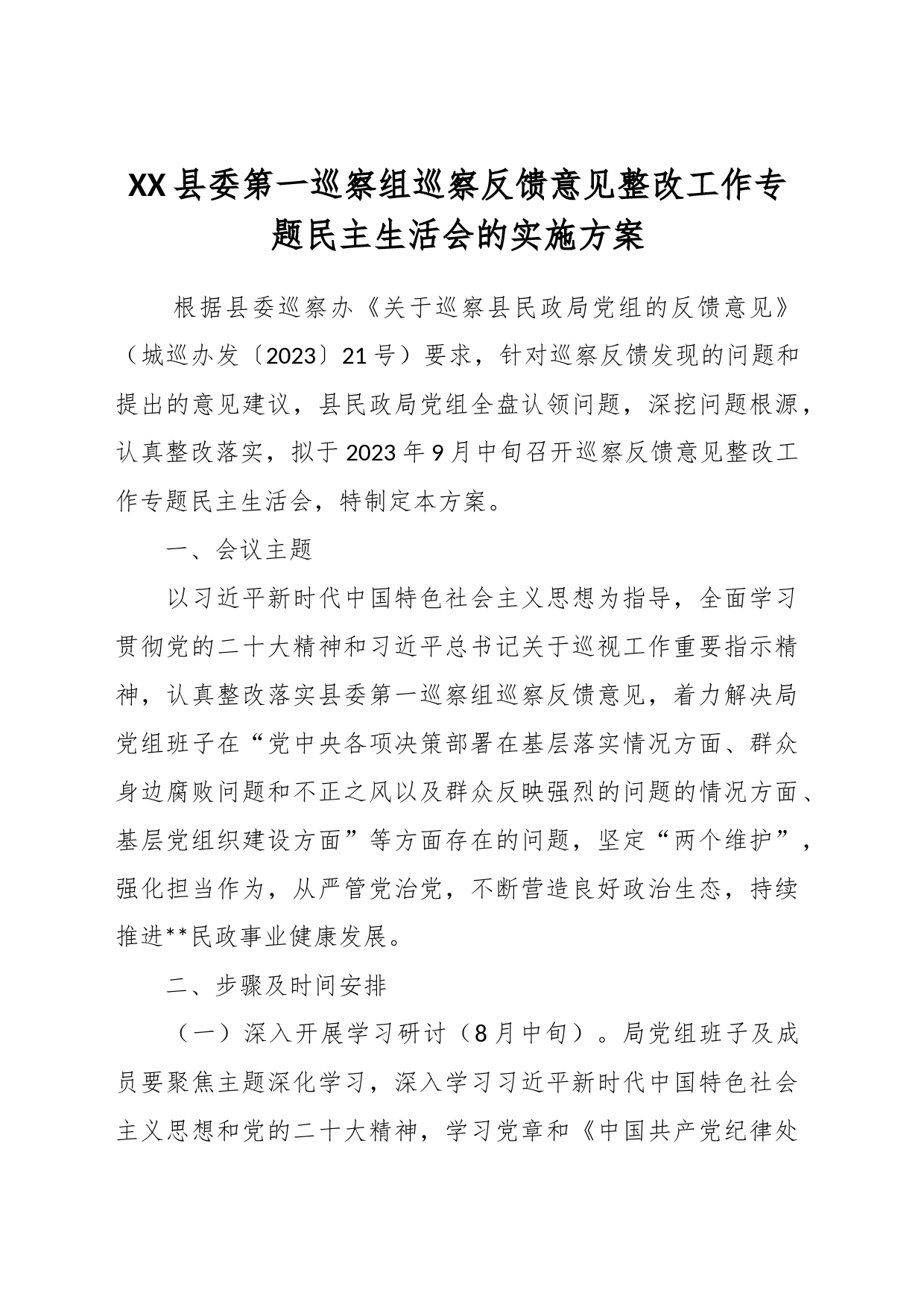 XX县委第一巡察组巡察反馈意见整改工作专题民主生活会的实施方案

根据县委巡察办《关于巡察县民政局党组的反馈意见》（城巡办发〔2023〕21号）要求，针对巡察反馈发现的问题和提出的意见建议，县民政局党组全盘认领问题，深挖问题根源，认真整改落实，拟于2023年9月中旬召开巡察反馈意见整改工作专题民主生活会，特制定本方案。

一、会议主题

以习近平新时代中国特色社会主义思想为指导，全面学习贯彻党的二十大精神和习近平总书记关于巡视工作重要指示精神，认真整改落实县委第一巡察组巡察反馈意见，着力解决局党组班子在“党中央各项决策部署在基层落实情况方面、群众身边腐败问题和不正之风以及群众反映强烈的问题的情况方面、基层党组织建设方面”等方面存在的问题，坚定“两个维护”，强化担当作为，从严管党治党，不断营造良好政治生态，持续推进**民政事业健康发展。

二、步骤及时间安排

（一）深入开展学习研讨（8月中旬）。局党组班子及成员要聚焦主题深化学习，深入学习习近平新时代中国特色社会主义思想和党的二十大精神，学习党章和《中国共产党纪律处